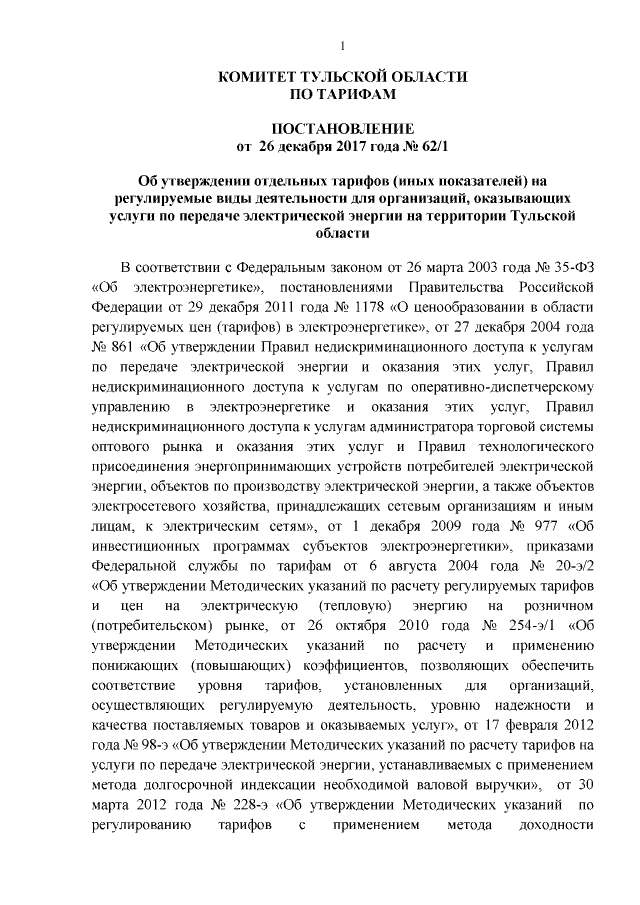 1

КОМИТЕТ ТУЛЬСКОЙ ОБЛАСТИ
ПО ТАРИФАМ

ПОСТАНОВЛЕНИЕ
от 26 декабря 2017 года № 62/1

Об утверждении отдельных тарифов (иных показателей) на регулируемые виды деятельности для организаций, оказывающих услуги по передаче электрической энергии на территории Тульской области

В соответствии с Федеральным законом от 26 марта 2003 года № 35-ФЗ «Об электроэнергетике», постановлениями Правительства Российской Федерации от 29 декабря 2011 года № 1178 «О ценообразовании в области регулируемых цен (тарифов) в электроэнергетике», от 27 декабря 2004 года № 861 «Об утверждении Правил недискриминационного доступа к услугам по передаче электрической энергии и оказания этих услуг, Правил недискриминационного доступа к услугам по оперативно-диспетчерскому управлению в электроэнергетике и оказания этих услуг, Правил недискриминационного доступа к услугам администратора торговой системы оптового рынка и оказания этих услуг и Правил технологического присоединения энергопринимающих устройств потребителей электрической энергии, объектов по производству электрической энергии, а также объектов электросетевого хозяйства, принадлежащих сетевым организациям и иным лицам, к электрическим сетям», от 1 декабря 2009 года № 977 «Об инвестиционных программах субъектов электроэнергетики», приказами Федеральной службы по тарифам от 6 августа 2004 года № 20-э/2 «Об утверждении Методических указаний по расчету регулируемых тарифов и цен на электрическую (тепловую) энергию на розничном (потребительском) рынке, от 26 октября 2010 года № 254-э/1 «Об утверждении Методических указаний по расчету и применению понижающих (повышающих) коэффициентов, позволяющих обеспечить соответствие уровня тарифов, установленных для организаций, осуществляющих регулируемую деятельность, уровню надежности и качества поставляемых товаров и оказываемых услуг», от 17 февраля 2012 года № 98-э «Об утверждении Методических указаний по расчету тарифов на услуги по передаче электрической энергии, устанавливаемых с применением метода долгосрочной индексации необходимой валовой выручки», от 30 марта 2012 года № 228-э «Об утверждении Методических указаний по регулированию тарифов с применением метода доходности